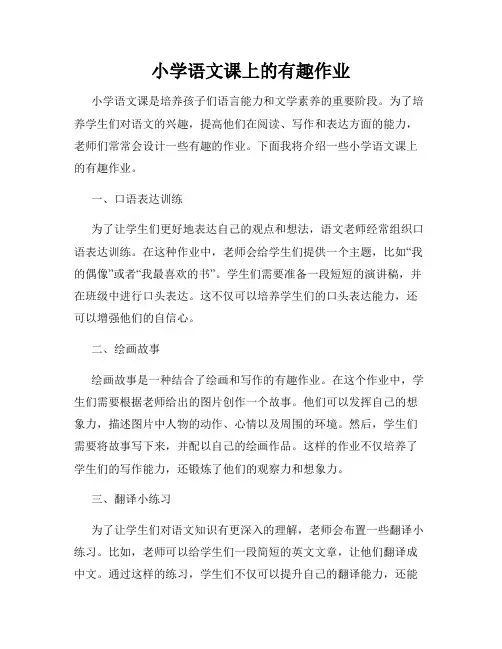 小学语文课上的有趣作业

小学语文课是培养孩子们语言能力和文学素养的重要阶段。为了培养学生们对语文的兴趣，提高他们在阅读、写作和表达方面的能力，老师们常常会设计一些有趣的作业。下面我将介绍一些小学语文课上的有趣作业。

一、口语表达训练

为了让学生们更好地表达自己的观点和想法，语文老师经常组织口语表达训练。在这种作业中，老师会给学生们提供一个主题，比如“我的偶像”或者“我最喜欢的书”。学生们需要准备一段短短的演讲稿，并在班级中进行口头表达。这不仅可以培养学生们的口头表达能力，还可以增强他们的自信心。

二、绘画故事

绘画故事是一种结合了绘画和写作的有趣作业。在这个作业中，学生们需要根据老师给出的图片创作一个故事。他们可以发挥自己的想象力，描述图片中人物的动作、心情以及周围的环境。然后，学生们需要将故事写下来，并配以自己的绘画作品。这样的作业不仅培养了学生们的写作能力，还锻炼了他们的观察力和想象力。

三、翻译小练习

为了让学生们对语文知识有更深入的理解，老师会布置一些翻译小练习。比如，老师可以给学生们一段简短的英文文章，让他们翻译成中文。通过这样的练习，学生们不仅可以提升自己的翻译能力，还能